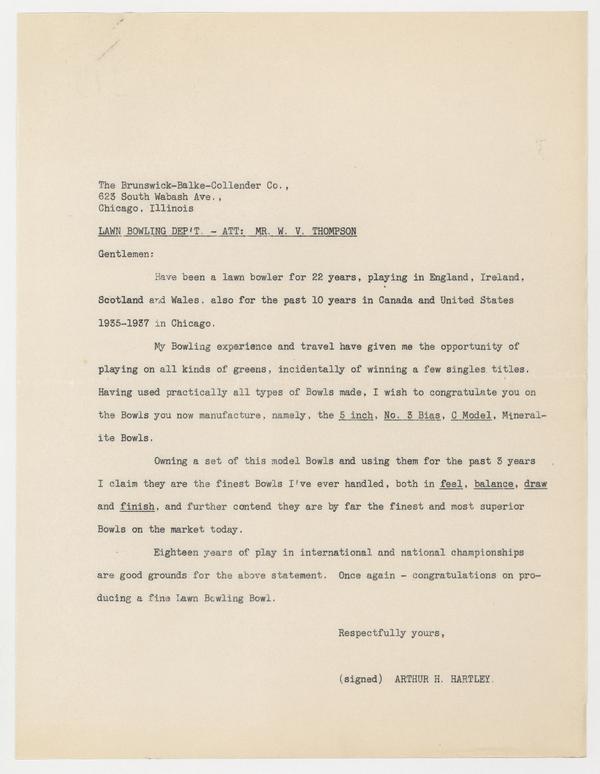 The Brunswick-Balke-Collender Co.,
623 South Wabash Ave.,
Chicago, Illinois

LAWN BOWLING DEP'T. - ATT: MR. W. V. THOMPSON

Gentlemen:

Have been a lawn bowler for 22 years, playing in England, Ireland, Scotland and Wales, also for the past 10 years in Canada and United States 1935-1937 in Chicago.

My Bowling experience and travel have given me the opportunity of playing on all kinds of greens, incidentally of winning a few singles titles. Having used practically all types of Bowls made, I wish to congratulate you on the Bowls you now manufacture, namely, the 5 inch, No. 3 Bias, C Model, Mineralite Bowls.

Owning a set of this model Bowls and using them for the past 3 years I claim they are the finest Bowls I've ever handled, both in feel, balance, draw and finish, and further contend they are by far the finest and most superior Bowls on the market today.

Eighteen years of play in international and national championships are good grounds for the above statement. Once again - congratulations on producing a fine Lawn Bowling Bowl.

Respectfully yours,

(signed) ARTHUR H. HARTLEY.